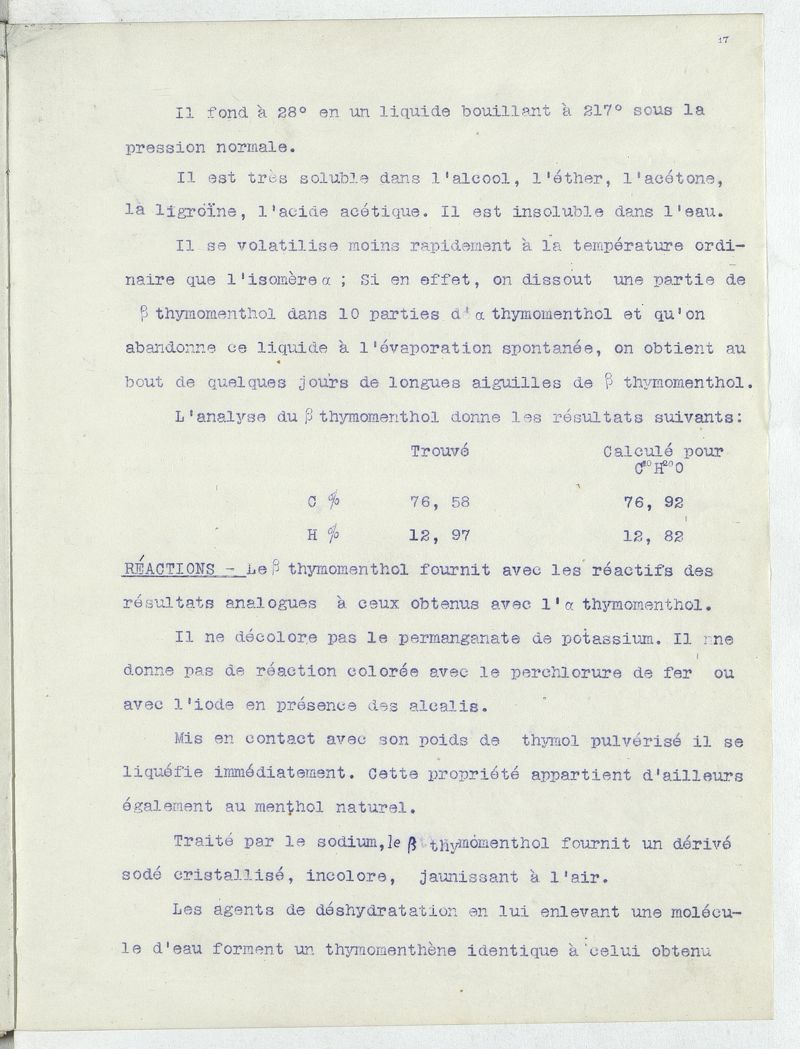 17

Il fond à 28° en un liquide bouillant à 217° sous la pression normale.

Il est très soluble dans l'alcool, l'éther, l'acétone, la ligroïne, l'acide acétique. Il est insoluble dans l'eau.

Il se volatilise moins rapidement à la température ordinaire que l'isomère $\alpha$ ; Si en effet, on dissout une partie de $\beta$ thymomenthol dans 10 parties d'$\alpha$ thymomenthol et qu'on abandonne ce liquide à l'évaporation spontanée, on obtient au bout de quelques jours de longues aiguilles de $\beta$ thymomenthol.

L'analyse du $\beta$ thymomenthol donne les résultats suivants:

| | Trouvé | Calculé pour $C^{10}H^{20}O$ |
|---|---|---|
| C % | 76, 58 | 76, 92 |
| H % | 12, 97 | 12, 82 |

RÉACTIONS - Le $\beta$ thymomenthol fournit avec les réactifs des résultats analogues à ceux obtenus avec l'$\alpha$ thymomenthol.

Il ne décolore pas le permanganate de potassium. Il ne donne pas de réaction colorée avec le perchlorure de fer ou avec l'iode en présence des alcalis.

Mis en contact avec son poids de thymol pulvérisé il se liquéfie immédiatement. Cette propriété appartient d'ailleurs également au menthol naturel.

Traité par le sodium, le $\beta$ thymomenthol fournit un dérivé sodé cristallisé, incolore, jaunissant à l'air.

Les agents de déshydratation en lui enlevant une molécule d'eau forment un thymomenthène identique à celui obtenu